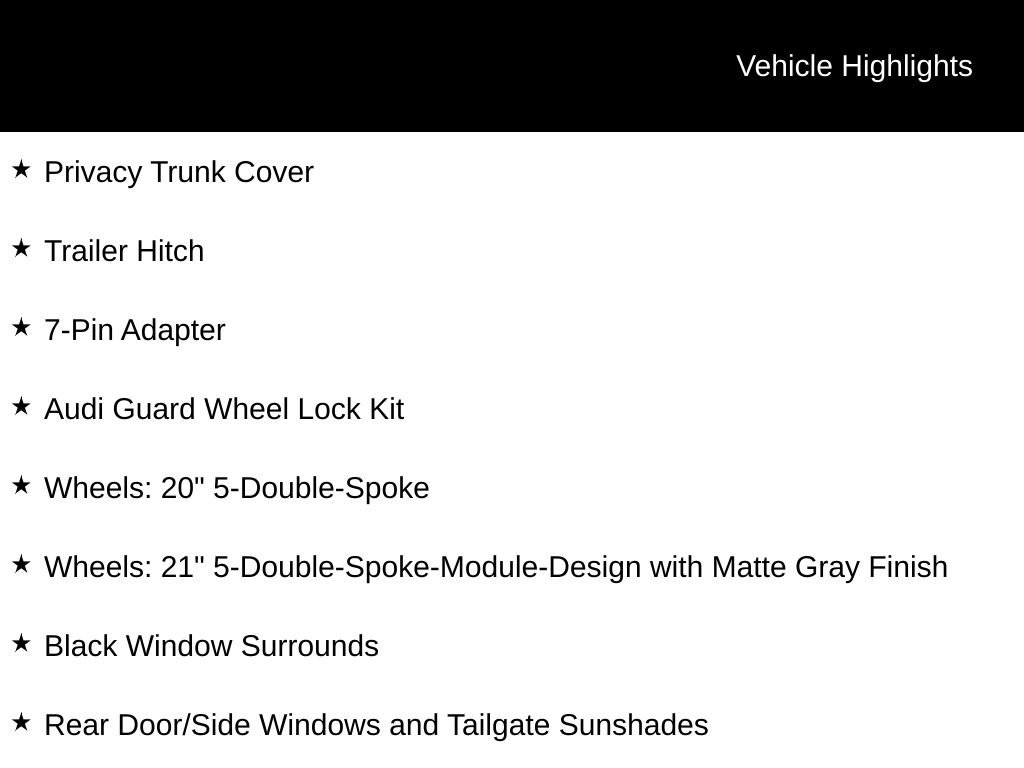 Vehicle Highlights

★ Privacy Trunk Cover

★ Trailer Hitch

★ 7-Pin Adapter

★ Audi Guard Wheel Lock Kit

★ Wheels: 20" 5-Double-Spoke

★ Wheels: 21" 5-Double-Spoke-Module-Design with Matte Gray Finish

★ Black Window Surrounds

★ Rear Door/Side Windows and Tailgate Sunshades